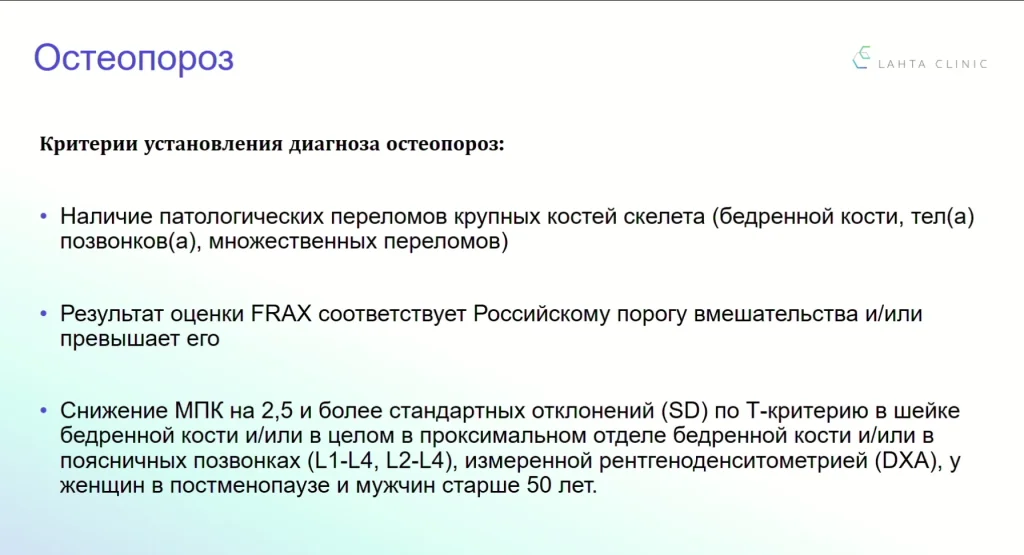 Остеопороз

LAHTA CLINIC

Критерии установления диагноза остеопороз:

• Наличие патологических переломов крупных костей скелета (бедренной кости, тел(а) позвонков(а), множественных переломов)

• Результат оценки FRAX соответствует Российскому порогу вмешательства и/или превышает его

• Снижение МПК на 2,5 и более стандартных отклонений (SD) по Т-критерию в шейке бедренной кости и/или в целом в проксимальном отделе бедренной кости и/или в поясничных позвонках (L1-L4, L2-L4), измеренной рентгеноденситометрией (DXA), у женщин в постменопаузе и мужчин старше 50 лет.